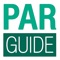 PAR
GUIDE